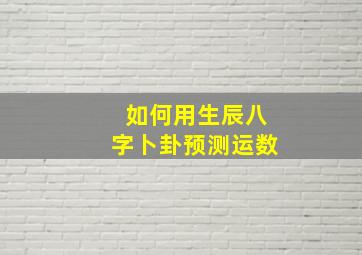 如何用生辰八字卜卦预测运数